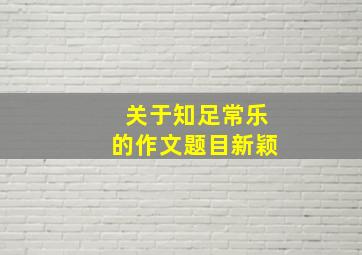 关于知足常乐
的作文题目新颖